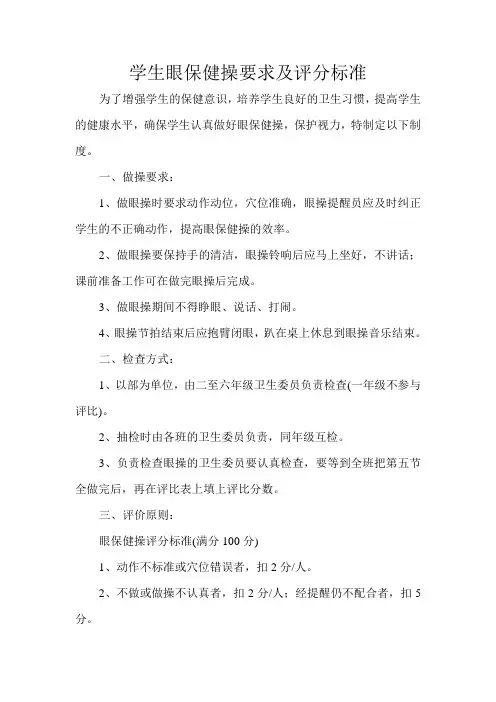 学生眼保健操要求及评分标准

为了增强学生的保健意识，培养学生良好的卫生习惯，提高学生的健康水平，确保学生认真做好眼保健操，保护视力，特制定以下制度。

一、做操要求：

1、做眼操时要求动作动位，穴位准确，眼操提醒员应及时纠正学生的不正确动作，提高眼保健操的效率。

2、做眼操要保持手的清洁，眼操铃响后应马上坐好，不讲话；课前准备工作可在做完眼操后完成。

3、做眼操期间不得睁眼、说话、打闹。

4、眼操节拍结束后应抱臂闭眼，趴在桌上休息到眼操音乐结束。

二、检查方式：

1、以部为单位，由二至六年级卫生委员负责检查(一年级不参与评比)。

2、抽检时由各班的卫生委员负责，同年级互检。

3、负责检查眼操的卫生委员要认真检查，要等到全班把第五节全做完后，再在评比表上填上评比分数。

三、评价原则：

眼保健操评分标准(满分 100 分)

1、动作不标准或穴位错误者，扣 2 分/人。

2、不做或做操不认真者，扣 2 分/人；经提醒仍不配合者，扣 5 分。